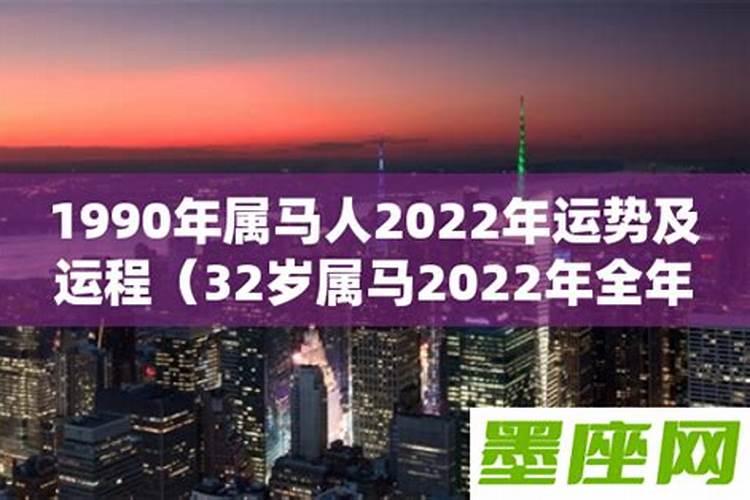 1990年属马人2022年运势及运程（32岁属马2022年全年

墨座网